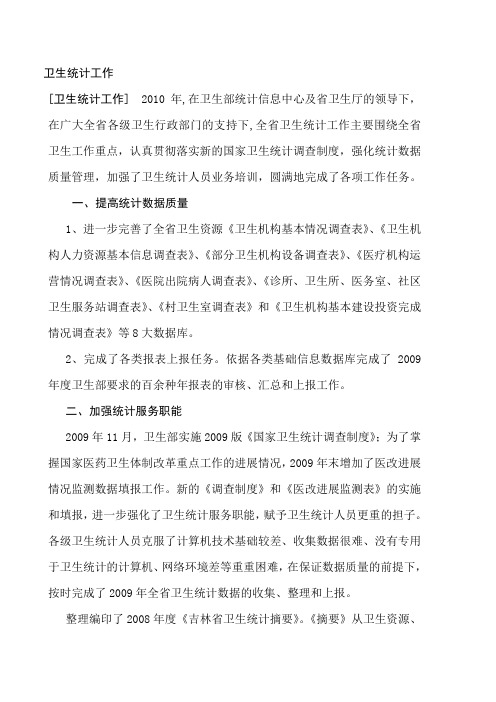 卫生统计工作

[卫生统计工作] 2010 年,在卫生部统计信息中心及省卫生厅的领导下,在广大全省各级卫生行政部门的支持下,全省卫生统计工作主要围绕全省卫生工作重点，认真贯彻落实新的国家卫生统计调查制度，强化统计数据质量管理，加强了卫生统计人员业务培训，圆满地完成了各项工作任务。

一、提高统计数据质量

1、进一步完善了全省卫生资源《卫生机构基本情况调查表》、《卫生机构人力资源基本信息调查表》、《部分卫生机构设备调查表》、《医疗机构运营情况调查表》、《医院出院病人调查表》、《诊所、卫生所、医务室、社区卫生服务站调查表》、《村卫生室调查表》和《卫生机构基本建设投资完成情况调查表》等 8 大数据库。

2、完成了各类报表上报任务。依据各类基础信息数据库完成了 2009 年度卫生部要求的百余种年报表的审核、汇总和上报工作。

二、加强统计服务职能

2009 年 11 月，卫生部实施 2009 版《国家卫生统计调查制度》；为了掌握国家医药卫生体制改革重点工作的进展情况，2009 年末增加了医改进展情况监测数据填报工作。新的《调查制度》和《医改进展监测表》的实施和填报，进一步强化了卫生统计服务职能，赋予卫生统计人员更重的担子。各级卫生统计人员克服了计算机技术基础较差、收集数据很难、没有专用于卫生统计的计算机、网络环境差等重重困难，在保证数据质量的前提下，按时完成了 2009 年全省卫生统计数据的收集、整理和上报。

整理编印了 2008 年度《吉林省卫生统计摘要》。《摘要》从卫生资源、